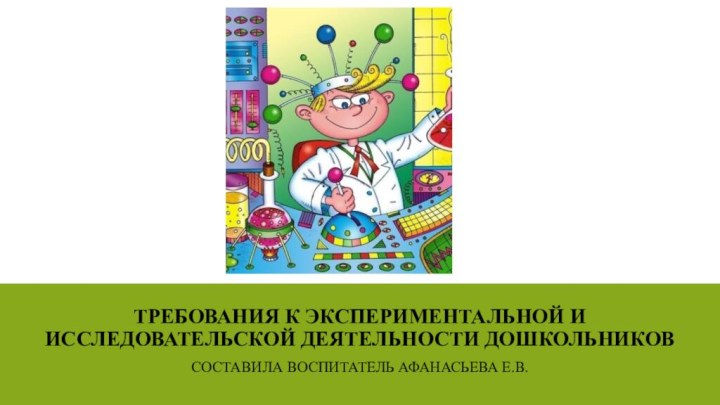 ТРЕБОВАНИЯ К ЭКСПЕРИМЕНТАЛЬНОЙ И ИССЛЕДОВАТЕЛЬСКОЙ ДЕЯТЕЛЬНОСТИ ДОШКОЛЬНИКОВ

СОСТАВИЛА ВОСПИТАТЕЛЬ АФАНАСЬЕВА Е.В.